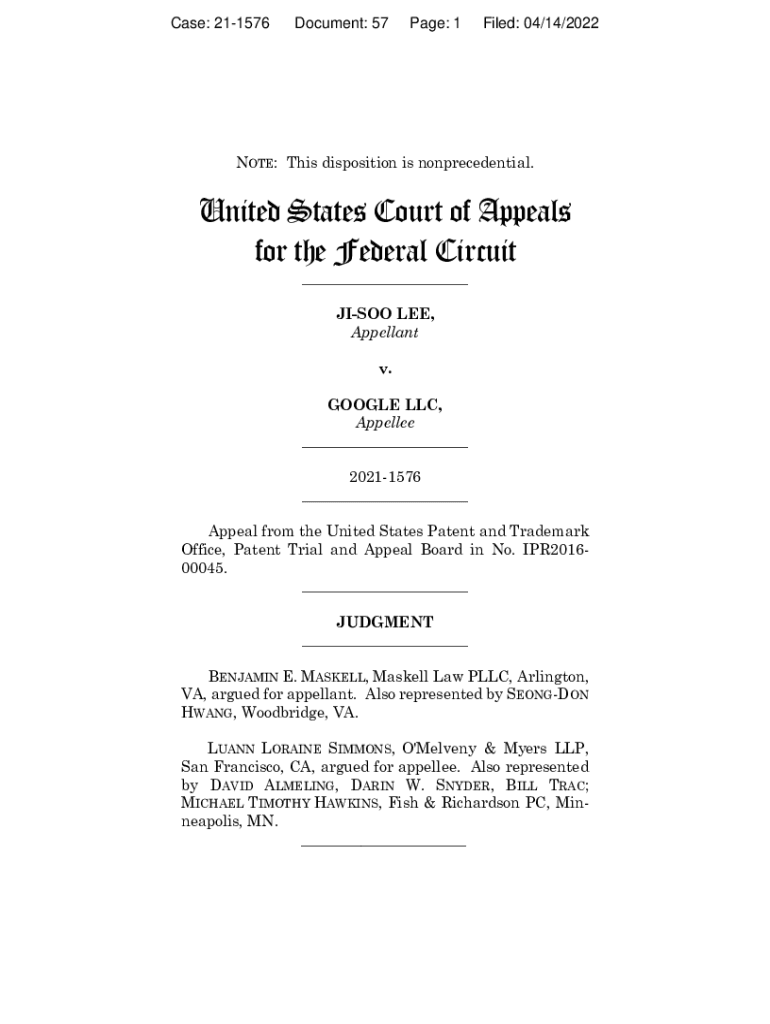 Case: 21-1576 Document: 57 Page: 1 Filed: 04/14/2022

NOTE: This disposition is nonprecedential.

United States Court of Appeals for the Federal Circuit

JI-SOO LEE,
Appellant

v.

GOOGLE LLC,
Appellee

2021-1576

Appeal from the United States Patent and Trademark Office, Patent Trial and Appeal Board in No. IPR2016-00045.

JUDGMENT

BENJAMIN E. MASKELL, Maskell Law PLLC, Arlington, VA, argued for appellant. Also represented by SEONG-DON HWANG, Woodbridge, VA.

LUANN LORAINE SIMMONS, O'Melveny & Myers LLP, San Francisco, CA, argued for appellee. Also represented by DAVID ALMELING, DARIN W. SNYDER, BILL TRAC; MICHAEL TIMOTHY HAWKINS, Fish & Richardson PC, Minneapolis, MN.